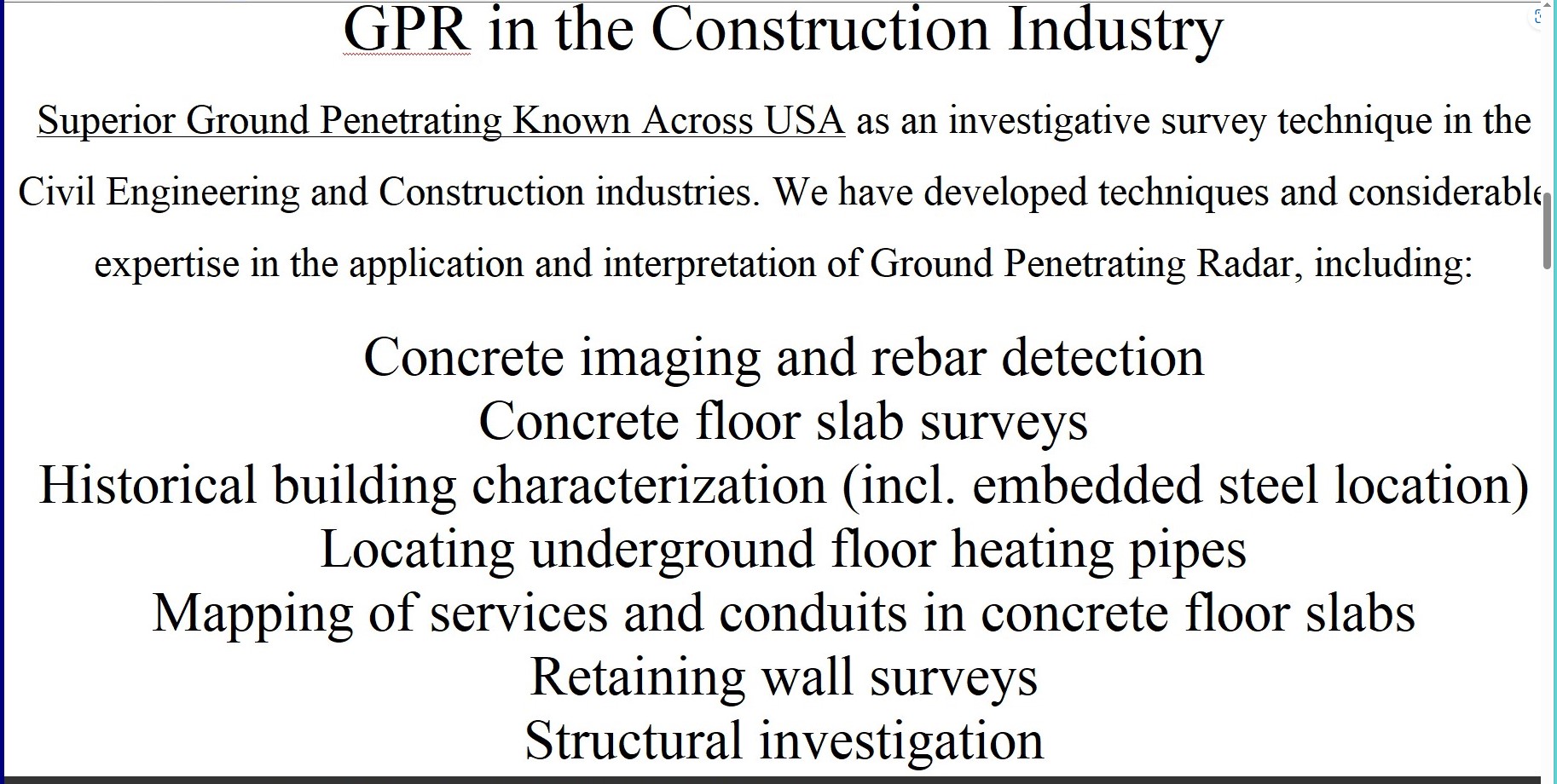 GPR in the Construction Industry

Superior Ground Penetrating Known Across USA as an investigative survey technique in the Civil Engineering and Construction industries. We have developed techniques and considerable expertise in the application and interpretation of Ground Penetrating Radar, including:

Concrete imaging and rebar detection
Concrete floor slab surveys
Historical building characterization (incl. embedded steel location)
Locating underground floor heating pipes
Mapping of services and conduits in concrete floor slabs
Retaining wall surveys
Structural investigation